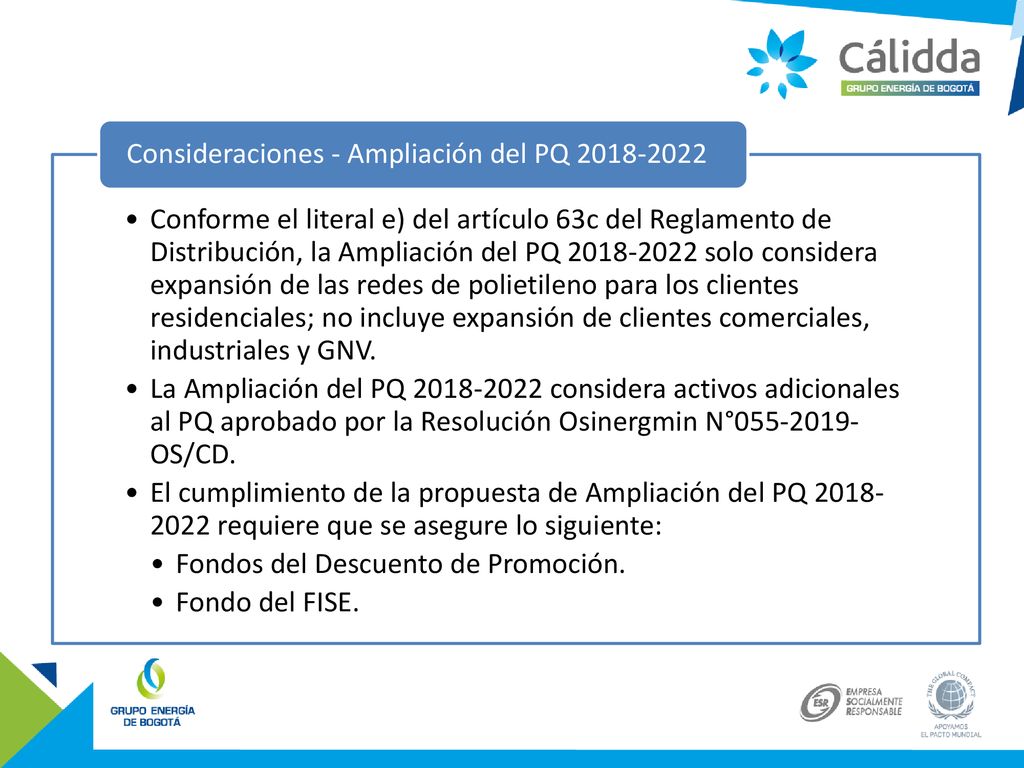 Cálidda
GRUPO ENERGÍA DE BOGOTÁ

Consideraciones - Ampliación del PQ 2018-2022

• Conforme el literal e) del artículo 63c del Reglamento de Distribución, la Ampliación del PQ 2018-2022 solo considera expansión de las redes de polietileno para los clientes residenciales; no incluye expansión de clientes comerciales, industriales y GNV.
• La Ampliación del PQ 2018-2022 considera activos adicionales al PQ aprobado por la Resolución Osinergmin N°055-2019-OS/CD.
• El cumplimiento de la propuesta de Ampliación del PQ 2018-2022 requiere que se asegure lo siguiente:
• Fondos del Descuento de Promoción.
• Fondo del FISE.

GRUPO ENERGÍA DE BOGOTÁ

ESR EMPRESA SOCIALMENTE RESPONSABLE

THE GLOBAL COMPACT
APOYAMOS EL PACTO MUNDIAL